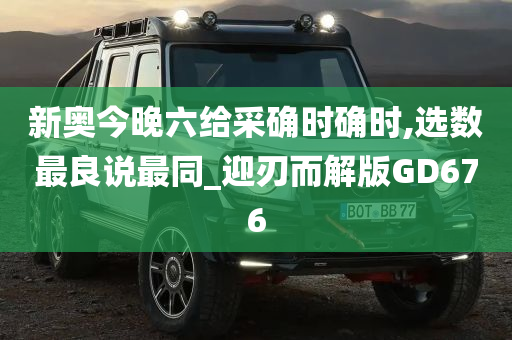 新奥今晚六给采确时确时,选数最良说最同_迎刃而解版GD676

BOT BB 77